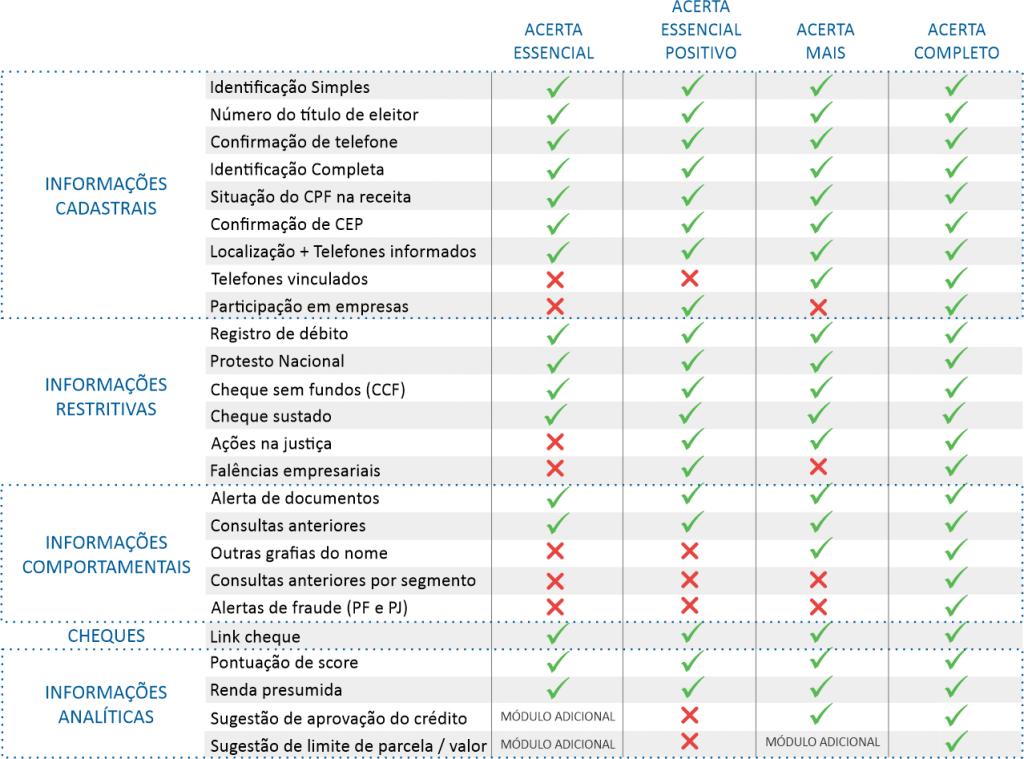 | | | ACERTA ESSENCIAL | ACERTA ESSENCIAL POSITIVO | ACERTA MAIS | ACERTA COMPLETO |
|---|---|---|---|---|---|
| INFORMAÇÕES CADASTRAIS | Identificação Simples | ✓ | ✓ | ✓ | ✓ |
| | Número do título de eleitor | ✓ | ✓ | ✓ | ✓ |
| | Confirmação de telefone | ✓ | ✓ | ✓ | ✓ |
| | Identificação Completa | ✓ | ✓ | ✓ | ✓ |
| | Situação do CPF na receita | ✓ | ✓ | ✓ | ✓ |
| | Confirmação de CEP | ✓ | ✓ | ✓ | ✓ |
| | Localização + Telefones informados | ✓ | ✓ | ✓ | ✓ |
| | Telefones vinculados | ✗ | ✗ | ✓ | ✓ |
| | Participação em empresas | ✗ | ✓ | ✗ | ✓ |
| INFORMAÇÕES RESTRITIVAS | Registro de débito | ✓ | ✓ | ✓ | ✓ |
| | Protesto Nacional | ✓ | ✓ | ✓ | ✓ |
| | Cheque sem fundos (CCF) | ✓ | ✓ | ✓ | ✓ |
| | Cheque sustado | ✓ | ✓ | ✓ | ✓ |
| | Ações na justiça | ✗ | ✓ | ✓ | ✓ |
| | Falências empresariais | ✗ | ✓ | ✗ | ✓ |
| INFORMAÇÕES COMPORTAMENTAIS | Alerta de documentos | ✓ | ✓ | ✓ | ✓ |
| | Consultas anteriores | ✓ | ✓ | ✓ | ✓ |
| | Outras grafias do nome | ✗ | ✗ | ✓ | ✓ |
| | Consultas anteriores por segmento | ✗ | ✗ | ✗ | ✓ |
| | Alertas de fraude (PF e PJ) | ✗ | ✗ | ✗ | ✓ |
| CHEQUES | Link cheque | ✓ | ✓ | ✓ | ✓ |
| INFORMAÇÕES ANALÍTICAS | Pontuação de score | ✓ | ✓ | ✓ | ✓ |
| | Renda presumida | ✓ | ✓ | ✓ | ✓ |
| | Sugestão de aprovação do crédito | MÓDULO ADICIONAL | ✗ | ✓ | ✓ |
| | Sugestão de limite de parcela / valor | MÓDULO ADICIONAL | ✗ | MÓDULO ADICIONAL | ✓ |